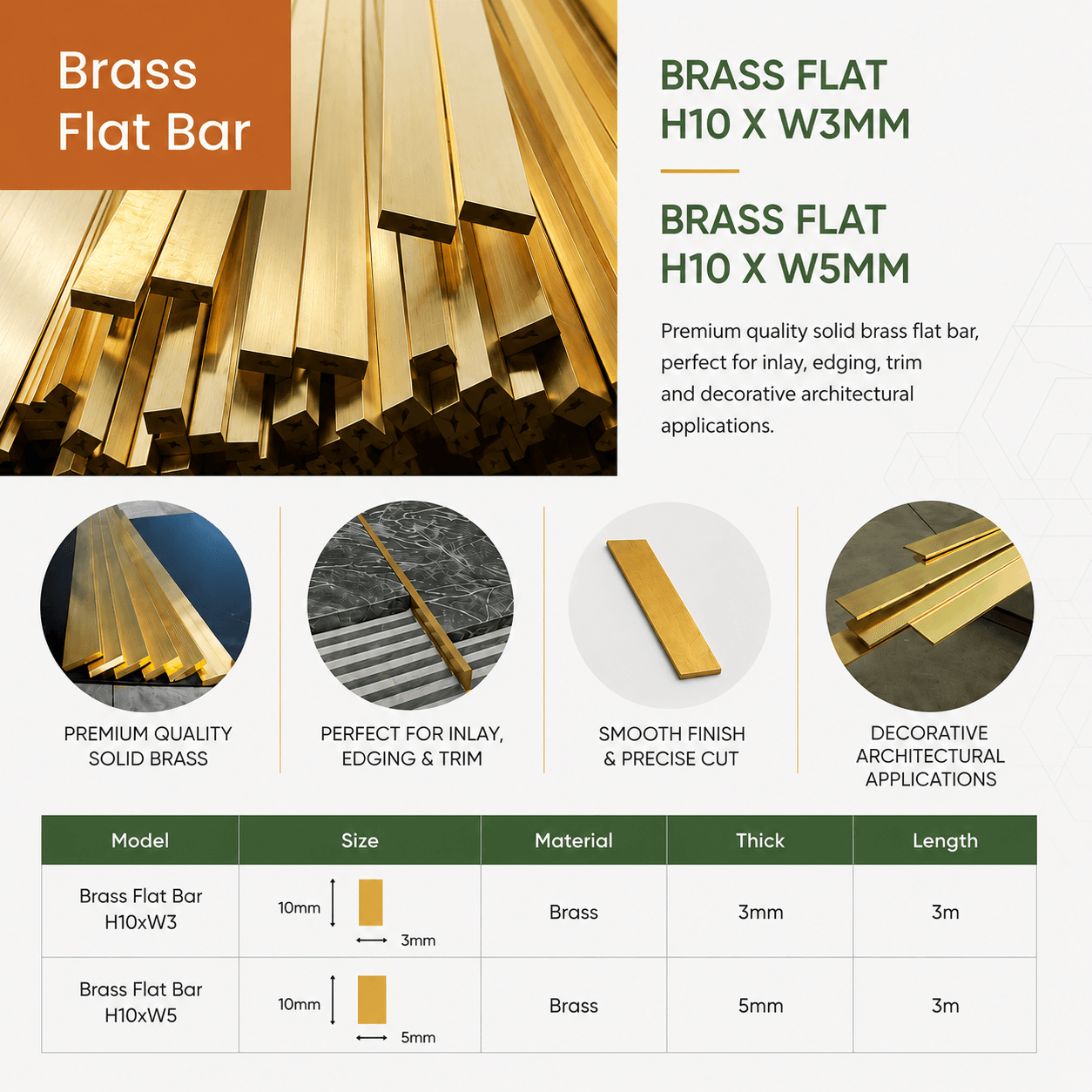 Brass Flat Bar

BRASS FLAT H10 X W3MM

BRASS FLAT H10 X W5MM

Premium quality solid brass flat bar, perfect for inlay, edging, trim and decorative architectural applications.

PREMIUM QUALITY SOLID BRASS

PERFECT FOR INLAY, EDGING & TRIM

SMOOTH FINISH & PRECISE CUT

DECORATIVE ARCHITECTURAL APPLICATIONS

| Model | Size | Material | Thick | Length |
|---|---|---|---|---|
| Brass Flat Bar H10xW3 | 10mm 3mm | Brass | 3mm | 3m |
| Brass Flat Bar H10xW5 | 10mm 5mm | Brass | 5mm | 3m |